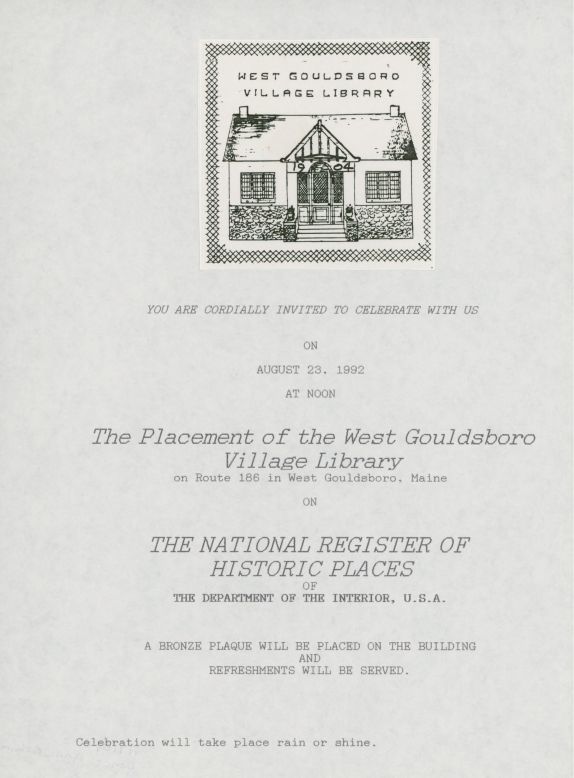 WEST GOULDSBORO
VILLAGE LIBRARY

19 04

YOU ARE CORDIALLY INVITED TO CELEBRATE WITH US

ON

AUGUST 23, 1992

AT NOON

The Placement of the West Gouldsboro
Village Library
on Route 186 in West Gouldsboro, Maine

ON

THE NATIONAL REGISTER OF
HISTORIC PLACES
OF
THE DEPARTMENT OF THE INTERIOR, U.S.A.

A BRONZE PLAQUE WILL BE PLACED ON THE BUILDING
AND
REFRESHMENTS WILL BE SERVED.

Celebration will take place rain or shine.